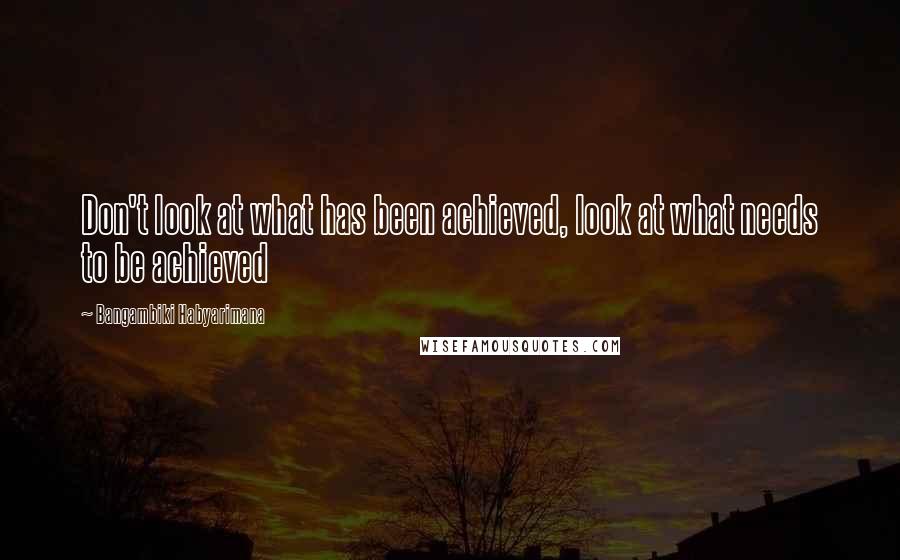 Don't look at what has been achieved, look at what needs to be achieved

~ Bangambiki Habyarimana

WISEFAMOUSQUOTES.COM